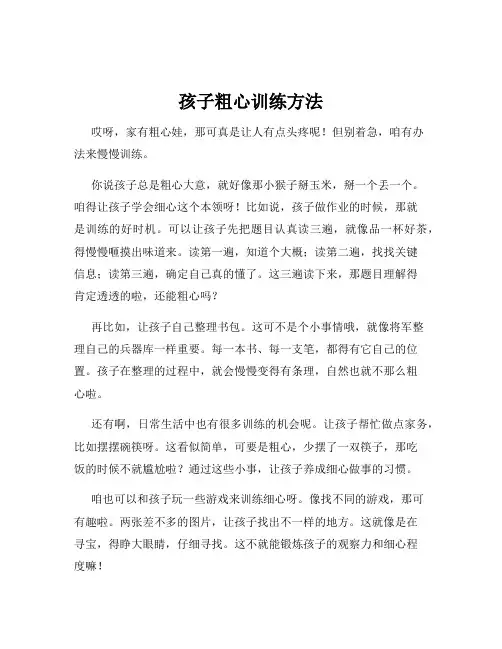 孩子粗心训练方法

哎呀，家有粗心娃，那可真是让人有点头疼呢！但别着急，咱有办法来慢慢训练。

你说孩子总是粗心大意，就好像那小猴子掰玉米，掰一个丢一个。咱得让孩子学会细心这个本领呀！比如说，孩子做作业的时候，那就是训练的好时机。可以让孩子先把题目认真读三遍，就像品一杯好茶，得慢慢咂摸出味道来。读第一遍，知道个大概；读第二遍，找找关键信息；读第三遍，确定自己真的懂了。这三遍读下来，那题目理解得肯定透透的啦，还能粗心吗？

再比如，让孩子自己整理书包。这可不是个小事情哦，就像将军整理自己的兵器库一样重要。每一本书、每一支笔，都得有它自己的位置。孩子在整理的过程中，就会慢慢变得有条理，自然也就不那么粗心啦。

还有啊，日常生活中也有很多训练的机会呢。让孩子帮忙做点家务，比如摆摆碗筷呀。这看似简单，可要是粗心，少摆了一双筷子，那吃饭的时候不就尴尬啦？通过这些小事，让孩子养成细心做事的习惯。

咱也可以和孩子玩一些游戏来训练细心呀。像找不同的游戏，那可有趣啦。两张差不多的图片，让孩子找出不一样的地方。这就像是在寻宝，得睁大眼睛，仔细寻找。这不就能锻炼孩子的观察力和细心程度嘛！